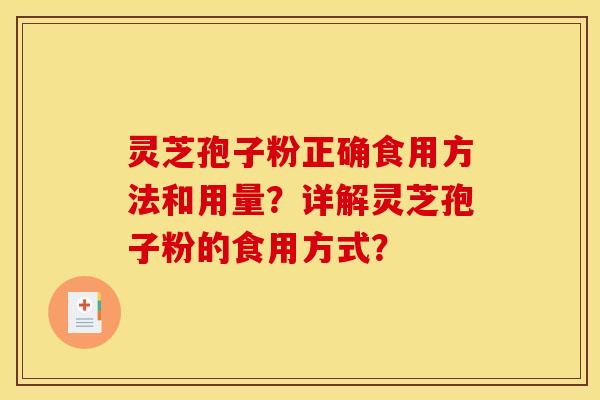 灵芝孢子粉正确食用方法和用量？详解灵芝孢子粉的食用方式？